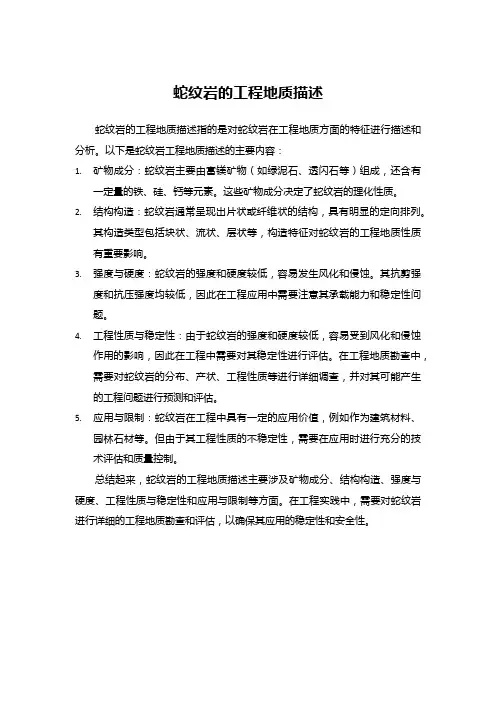 蛇纹岩的工程地质描述

蛇纹岩的工程地质描述指的是对蛇纹岩在工程地质方面的特征进行描述和分析。以下是蛇纹岩工程地质描述的主要内容：

1. 矿物成分：蛇纹岩主要由富镁矿物（如绿泥石、透闪石等）组成，还含有一定量的铁、硅、钙等元素。这些矿物成分决定了蛇纹岩的理化性质。

2. 结构构造：蛇纹岩通常呈现出片状或纤维状的结构，具有明显的定向排列。其构造类型包括块状、流状、层状等，构造特征对蛇纹岩的工程地质性质有重要影响。

3. 强度与硬度：蛇纹岩的强度和硬度较低，容易发生风化和侵蚀。其抗剪强度和抗压强度均较低，因此在工程应用中需要注意其承载能力和稳定性问题。

4. 工程性质与稳定性：由于蛇纹岩的强度和硬度较低，容易受到风化和侵蚀作用的影响，因此在工程中需要对其稳定性进行评估。在工程地质勘查中，需要对蛇纹岩的分布、产状、工程性质等进行详细调查，并对其可能产生的工程问题进行预测和评估。

5. 应用与限制：蛇纹岩在工程中具有一定的应用价值，例如作为建筑材料、园林石材等。但由于其工程性质的不稳定性，需要在应用时进行充分的技术评估和质量控制。

总结起来，蛇纹岩的工程地质描述主要涉及矿物成分、结构构造、强度与硬度、工程性质与稳定性和应用与限制等方面。在工程实践中，需要对蛇纹岩进行详细的工程地质勘查和评估，以确保其应用的稳定性和安全性。